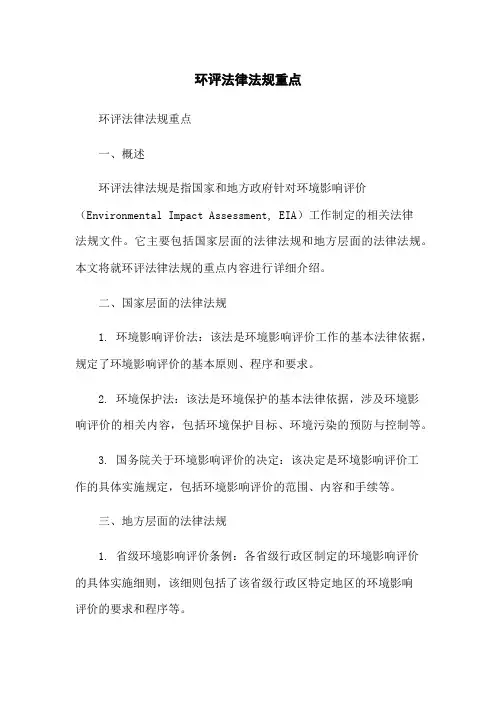 环评法律法规重点

环评法律法规重点

一、概述

环评法律法规是指国家和地方政府针对环境影响评价（Environmental Impact Assessment, EIA）工作制定的相关法律法规文件。它主要包括国家层面的法律法规和地方层面的法律法规。本文将就环评法律法规的重点内容进行详细介绍。

二、国家层面的法律法规

1. 环境影响评价法：该法是环境影响评价工作的基本法律依据，规定了环境影响评价的基本原则、程序和要求。

2. 环境保护法：该法是环境保护的基本法律依据，涉及环境影响评价的相关内容，包括环境保护目标、环境污染的预防与控制等。

3. 国务院关于环境影响评价的决定：该决定是环境影响评价工作的具体实施规定，包括环境影响评价的范围、内容和手续等。

三、地方层面的法律法规

1. 省级环境影响评价条例：各省级行政区制定的环境影响评价的具体实施细则，该细则包括了该省级行政区特定地区的环境影响评价的要求和程序等。